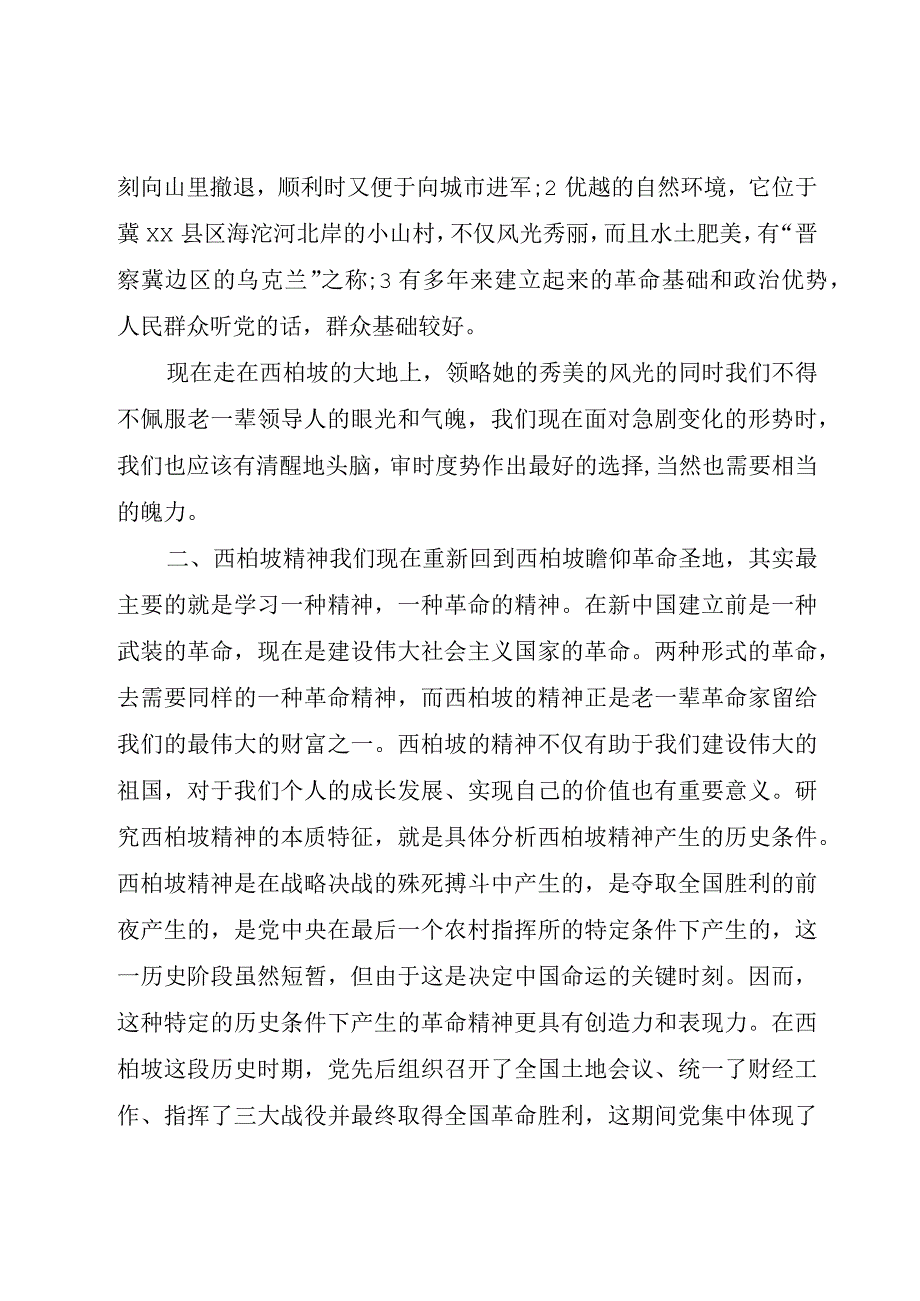 刻向山里撤退，顺利时又便于向城市进军;2 优越的自然环境，它位于冀 XX 县区海沱河北岸的小山村，不仅风光秀丽，而且水土肥美，有“晋察冀边区的乌克兰”之称;3 有多年来建立起来的革命基础和政治优势，人民群众听党的话，群众基础较好。

现在走在西柏坡的大地上，领略她的秀美的风光的同时我们不得不佩服老一辈领导人的眼光和气魄，我们现在面对急剧变化的形势时，我们也应该有清醒地头脑，审时度势作出最好的选择，当然也需要相当的魄力。

二、西柏坡精神我们现在重新回到西柏坡瞻仰革命圣地，其实最主要的就是学习一种精神，一种革命的精神。在新中国建立前是一种武装的革命，现在是建设伟大社会主义国家的革命。两种形式的革命，去需要同样的一种革命精神，而西柏坡的精神正是老一辈革命家留给我们的最伟大的财富之一。西柏坡的精神不仅有助于我们建设伟大的祖国，对于我们个人的成长发展、实现自己的价值也有重要意义。研究西柏坡精神的本质特征，就是具体分析西柏坡精神产生的历史条件。西柏坡精神是在战略决战的殊死搏斗中产生的，是夺取全国胜利的前夜产生的，是党中央在最后一个农村指挥所的特定条件下产生的，这一历史阶段虽然短暂，但由于这是决定中国命运的关键时刻。因而，这种特定的历史条件下产生的革命精神更具有创造力和表现力。在西柏坡这段历史时期，党先后组织召开了全国土地会议、统一了财经工作、指挥了三大战役并最终取得全国革命胜利，这期间党集中体现了